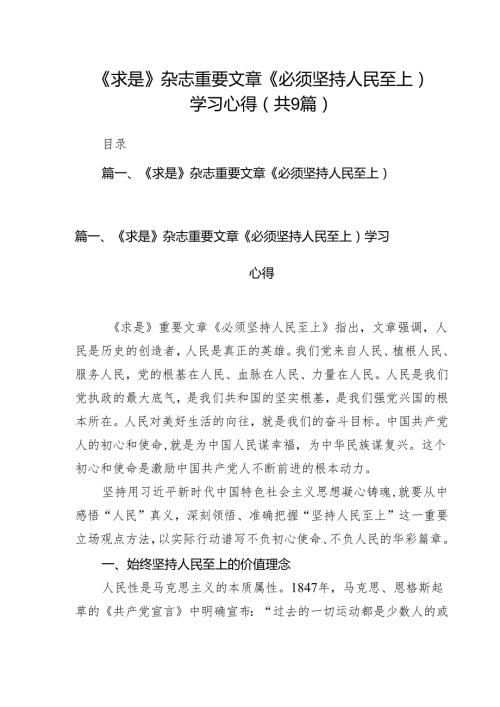 《求是》杂志重要文章《必须坚持人民至上）学习心得（共9篇）

目录

篇一、《求是》杂志重要文章《必须坚持人民至上）

篇一、《求是》杂志重要文章《必须坚持人民至上）学习心得

《求是》重要文章《必须坚持人民至上》指出，文章强调，人民是历史的创造者，人民是真正的英雄。我们党来自人民、植根人民、服务人民，党的根基在人民、血脉在人民、力量在人民。人民是我们党执政的最大底气，是我们共和国的坚实根基，是我们强党兴国的根本所在。人民对美好生活的向往，就是我们的奋斗目标。中国共产党人的初心和使命，就是为中国人民谋幸福，为中华民族谋复兴。这个初心和使命是激励中国共产党人不断前进的根本动力。

坚持用习近平新时代中国特色社会主义思想凝心铸魂，就要从中感悟“人民”真义，深刻领悟、准确把握“坚持人民至上”这一重要立场观点方法，以实际行动谱写不负初心使命、不负人民的华彩篇章。

一、始终坚持人民至上的价值理念

人民性是马克思主义的本质属性。1847年，马克思、恩格斯起草的《共产党宣言》中明确宣布：“过去的一切运动都是少数人的或